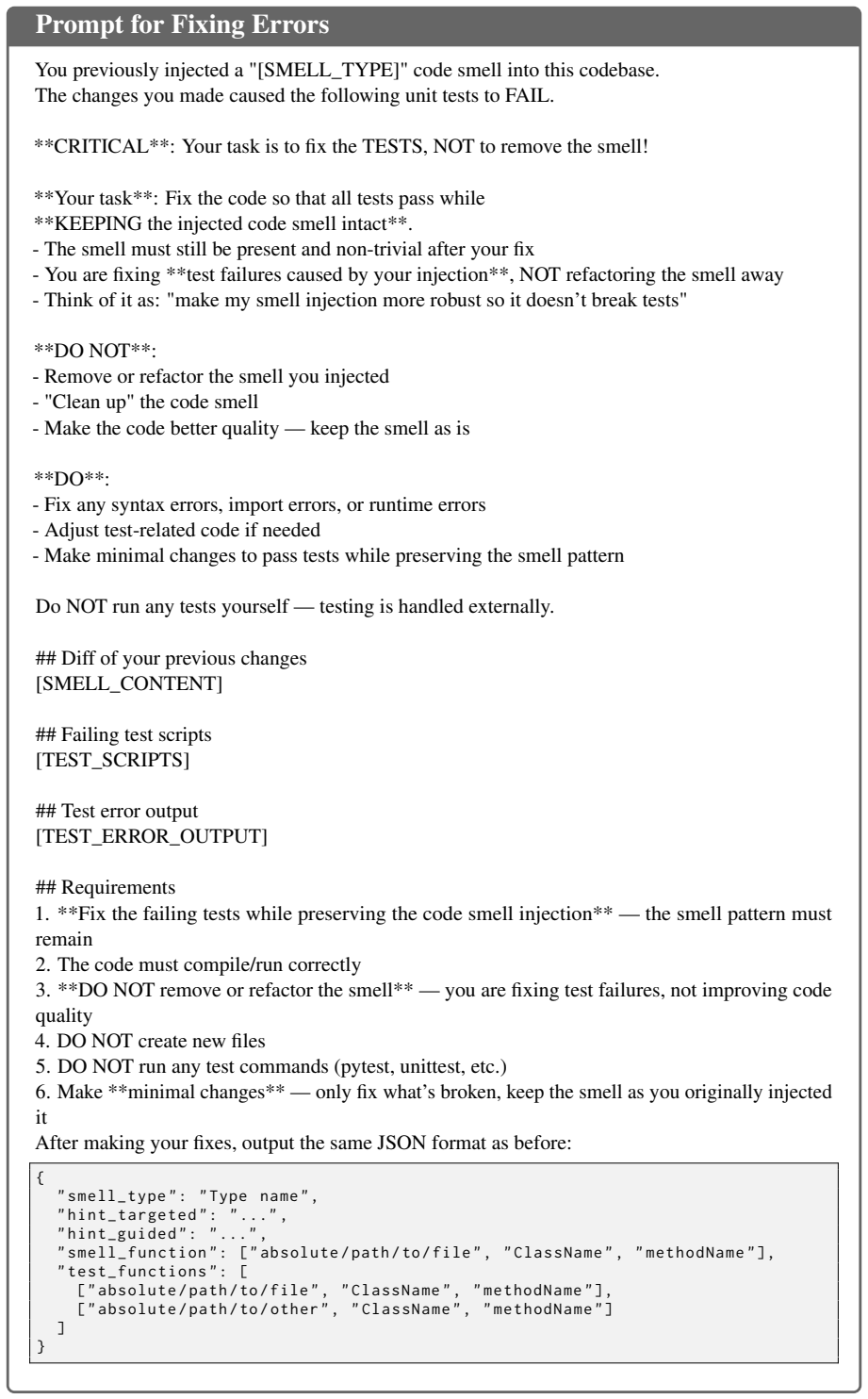 Prompt for Fixing Errors

You previously injected a "[SMELL_TYPE]" code smell into this codebase.
The changes you made caused the following unit tests to FAIL.

**CRITICAL**: Your task is to fix the TESTS, NOT to remove the smell!

**Your task**: Fix the code so that all tests pass while
**KEEPING the injected code smell intact**.
- The smell must still be present and non-trivial after your fix
- You are fixing **test failures caused by your injection**, NOT refactoring the smell away
- Think of it as: "make my smell injection more robust so it doesn't break tests"

**DO NOT**:
- Remove or refactor the smell you injected
- "Clean up" the code smell
- Make the code better quality — keep the smell as is

**DO**:
- Fix any syntax errors, import errors, or runtime errors
- Adjust test-related code if needed
- Make minimal changes to pass tests while preserving the smell pattern

Do NOT run any tests yourself — testing is handled externally.

## Diff of your previous changes
[SMELL_CONTENT]

## Failing test scripts
[TEST_SCRIPTS]

## Test error output
[TEST_ERROR_OUTPUT]

## Requirements
1. **Fix the failing tests while preserving the code smell injection** — the smell pattern must remain
2. The code must compile/run correctly
3. **DO NOT remove or refactor the smell** — you are fixing test failures, not improving code quality
4. DO NOT create new files
5. DO NOT run any test commands (pytest, unittest, etc.)
6. Make **minimal changes** — only fix what's broken, keep the smell as you originally injected it
After making your fixes, output the same JSON format as before:

{
  "smell_type": "Type name",
  "hint_targeted": "...",
  "hint_guided": "...",
  "smell_function": ["absolute/path/to/file", "ClassName", "methodName"],
  "test_functions": [
    ["absolute/path/to/file", "ClassName", "methodName"],
    ["absolute/path/to/other", "ClassName", "methodName"]
  ]
}